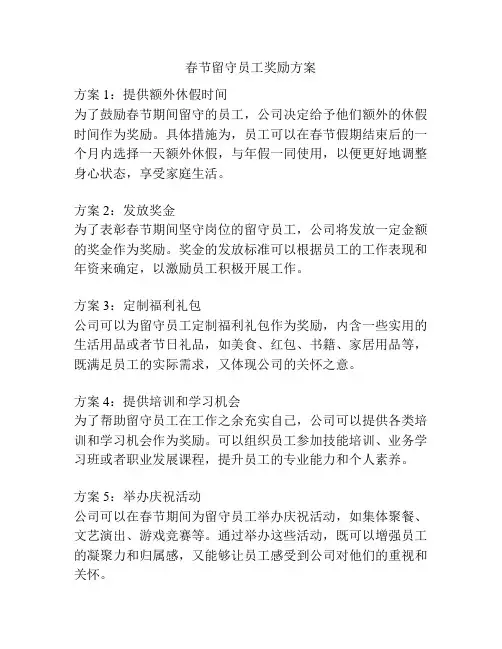 春节留守员工奖励方案

方案 1：提供额外休假时间
为了鼓励春节期间留守的员工，公司决定给予他们额外的休假时间作为奖励。具体措施为，员工可以在春节假期结束后的一个月内选择一天额外休假，与年假一同使用，以便更好地调整身心状态，享受家庭生活。

方案 2：发放奖金
为了表彰春节期间坚守岗位的留守员工，公司将发放一定金额的奖金作为奖励。奖金的发放标准可以根据员工的工作表现和年资来确定，以激励员工积极开展工作。

方案 3：定制福利礼包
公司可以为留守员工定制福利礼包作为奖励，内含一些实用的生活用品或者节日礼品，如美食、红包、书籍、家居用品等，既满足员工的实际需求，又体现公司的关怀之意。

方案 4：提供培训和学习机会
为了帮助留守员工在工作之余充实自己，公司可以提供各类培训和学习机会作为奖励。可以组织员工参加技能培训、业务学习班或者职业发展课程，提升员工的专业能力和个人素养。

方案 5：举办庆祝活动
公司可以在春节期间为留守员工举办庆祝活动，如集体聚餐、文艺演出、游戏竞赛等。通过举办这些活动，既可以增强员工的凝聚力和归属感，又能够让员工感受到公司对他们的重视和关怀。